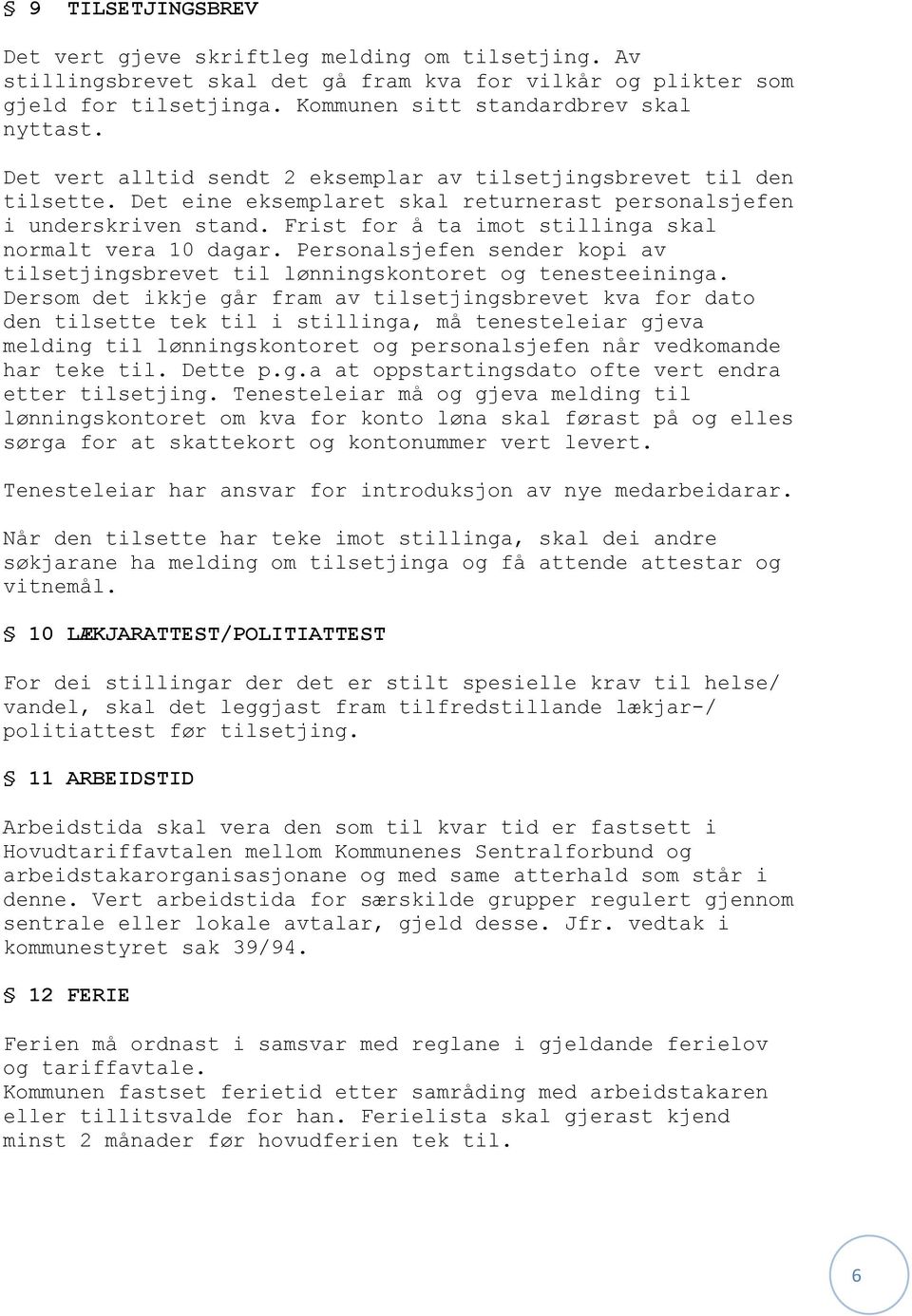 § 9 TILSETJINGSBREV

Det vert gjeve skriftleg melding om tilsetjing. Av stillingsbrevet skal det gå fram kva for vilkår og plikter som gjeld for tilsetjinga. Kommunen sitt standardbrev skal nyttast.

Det vert alltid sendt 2 eksemplar av tilsetjingsbrevet til den tilsette. Det eine eksemplaret skal returnerast personalsjefen i underskriven stand. Frist for å ta imot stillinga skal normalt vera 10 dagar. Personalsjefen sender kopi av tilsetjingsbrevet til lønningskontoret og tenesteeininga. Dersom det ikkje går fram av tilsetjingsbrevet kva for dato den tilsette tek til i stillinga, må tenesteleiar gjeva melding til lønningskontoret og personalsjefen når vedkomande har teke til. Dette p.g.a at oppstartingsdato ofte vert endra etter tilsetjing. Tenesteleiar må og gjeva melding til lønningskontoret om kva for konto løna skal førast på og elles sørga for at skattekort og kontonummer vert levert.

Tenesteleiar har ansvar for introduksjon av nye medarbeidarar.

Når den tilsette har teke imot stillinga, skal dei andre søkjarane ha melding om tilsetjinga og få attende attestar og vitnemål.

§ 10 LÆKJARATTEST/POLITIATTEST

For dei stillingar der det er stilt spesielle krav til helse/ vandel, skal det leggjast fram tilfredstillande lækjar-/ politiattest før tilsetjing.

§ 11 ARBEIDSTID

Arbeidstida skal vera den som til kvar tid er fastsett i Hovudtariffavtalen mellom Kommunenes Sentralforbund og arbeidstakarorganisasjonane og med same atterhald som står i denne. Vert arbeidstida for særskilde grupper regulert gjennom sentrale eller lokale avtalar, gjeld desse. Jfr. vedtak i kommunestyret sak 39/94.

§ 12 FERIE

Ferien må ordnast i samsvar med reglane i gjeldande ferielov og tariffavtale.
Kommunen fastset ferietid etter samråding med arbeidstakaren eller tillitsvalde for han. Ferielista skal gjerast kjend minst 2 månader før hovudferien tek til.

6